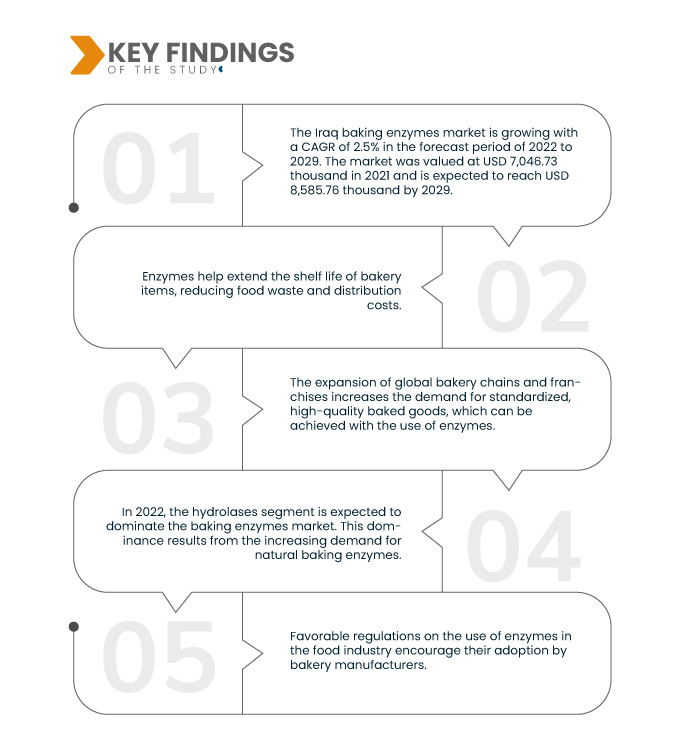 KEY FINDINGS
OF THE STUDY

01

The Iraq baking enzymes market is growing with a CAGR of 2.5% in the forecast period of 2022 to 2029. The market was valued at USD 7,046.73 thousand in 2021 and is expected to reach USD 8,585.76 thousand by 2029.

02

Enzymes help extend the shelf life of bakery items, reducing food waste and distribution costs.

03

The expansion of global bakery chains and franchises increases the demand for standardized, high-quality baked goods, which can be achieved with the use of enzymes.

04

In 2022, the hydrolases segment is expected to dominate the baking enzymes market. This dominance results from the increasing demand for natural baking enzymes.

05

Favorable regulations on the use of enzymes in the food industry encourage their adoption by bakery manufacturers.